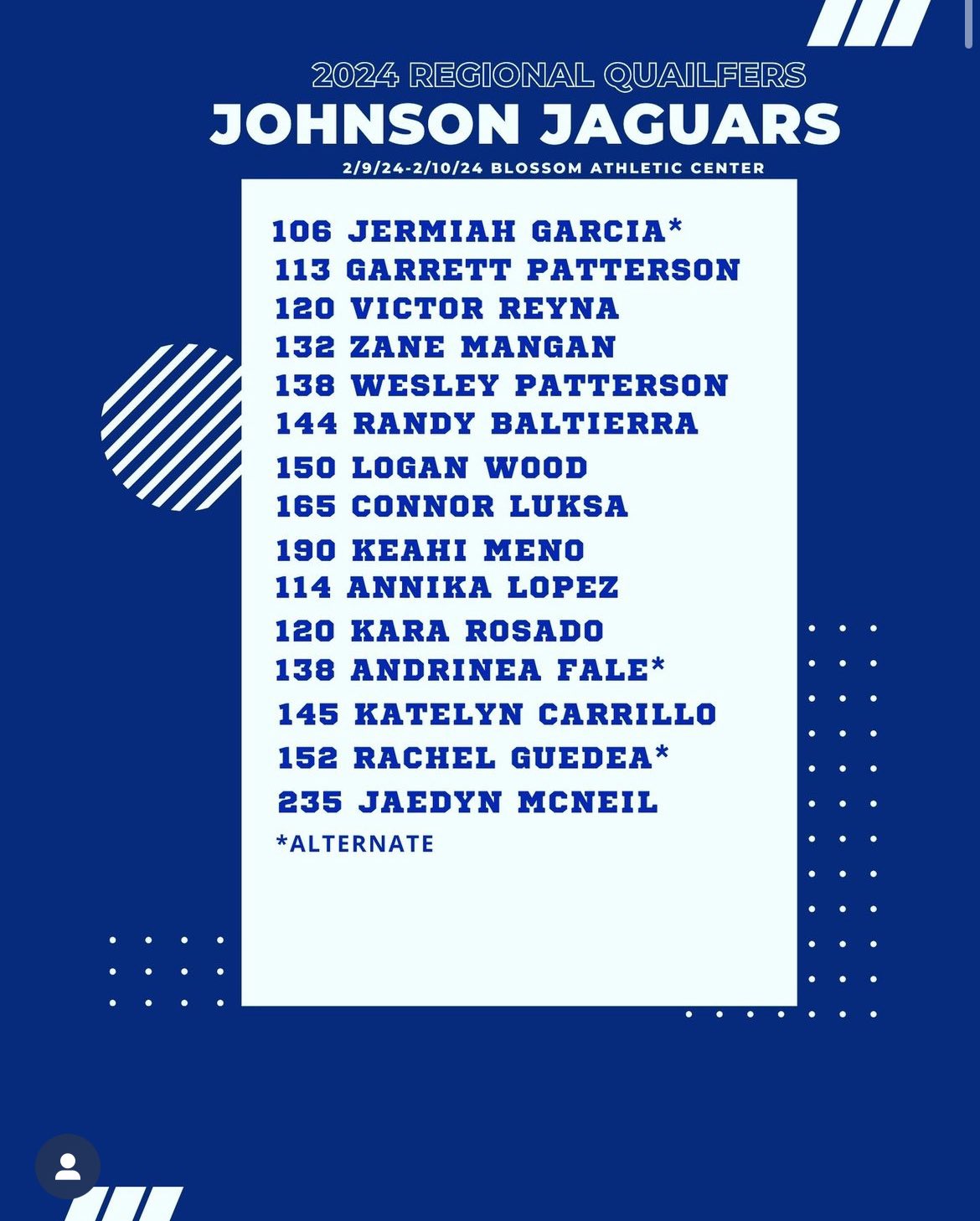 2024 REGIONAL QUAILFERS
JOHNSON JAGUARS
2/9/24-2/10/24 BLOSSOM ATHLETIC CENTER

106 JERMIAH GARCIA*
113 GARRETT PATTERSON
120 VICTOR REYNA
132 ZANE MANGAN
138 WESLEY PATTERSON
144 RANDY BALTIERRA
150 LOGAN WOOD
165 CONNOR LUKSA
190 KEAHI MENO
114 ANNIKA LOPEZ
120 KARA ROSADO
138 ANDRINEA FALE*
145 KATELYN CARRILLO
152 RACHEL GUEDEA*
235 JAEDYN MCNEIL
*ALTERNATE